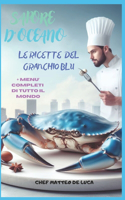 SAPORE D'OCEANO

LE RICETTE DEL GRANCHIO BLU

+ MENU' COMPLETI DI TUTTO IL MONDO

CHEF MATTEO DE LUCA